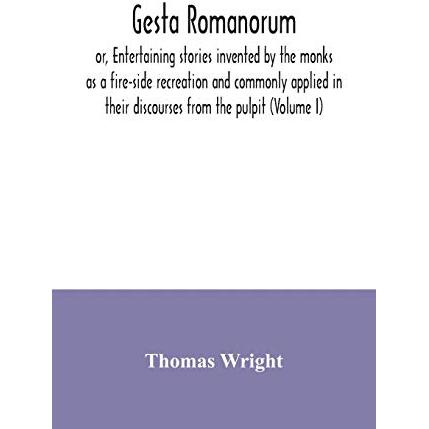 Gesta Romanorum

or, Entertaining stories invented by the monks as a fire-side recreation and commonly applied in their discourses from the pulpit (Volume I)

Thomas Wright